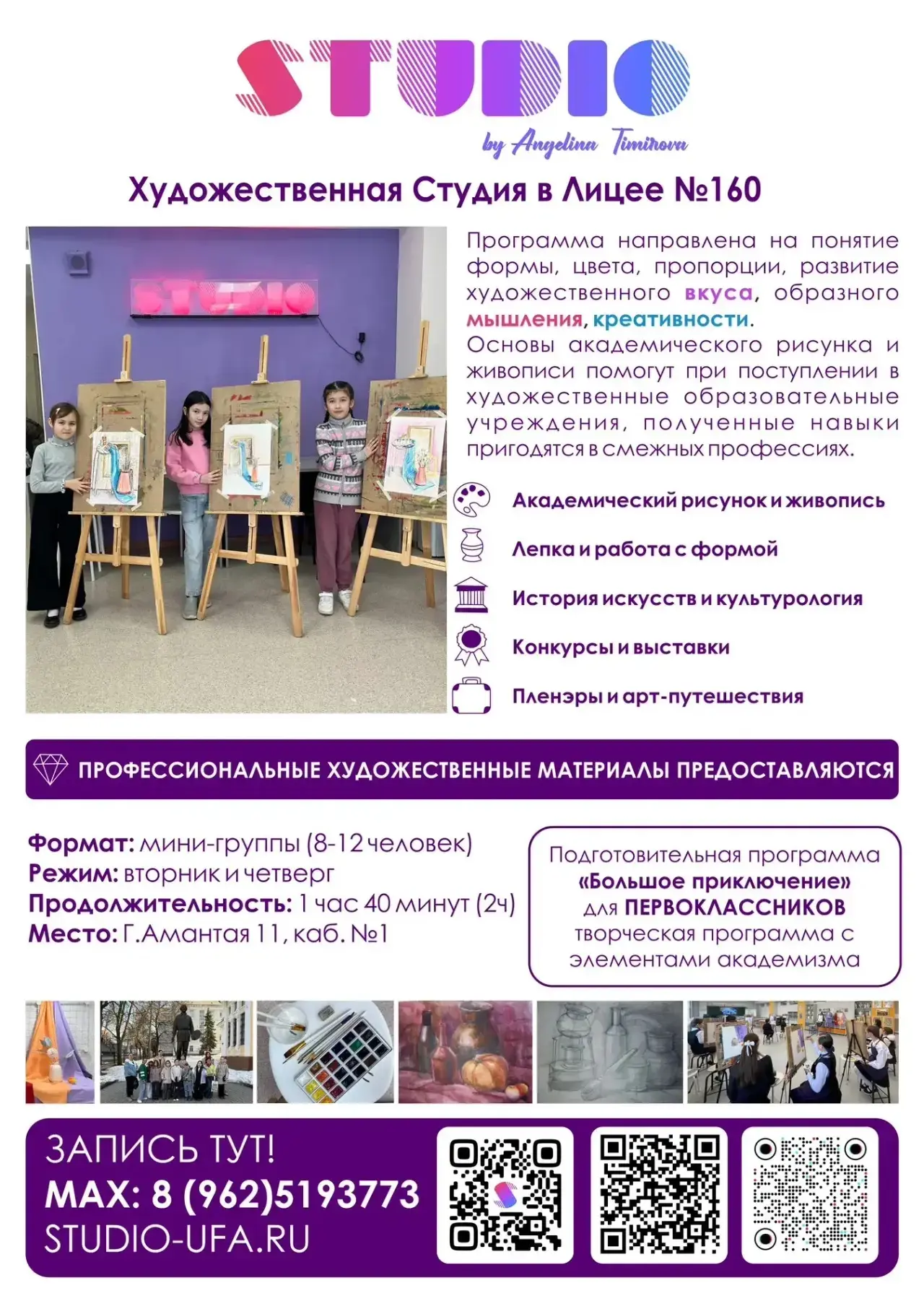 STUDIO

by Angelina Timirova

Художественная Студия в Лицее №160

STUDIO

Программа направлена на понятие формы, цвета, пропорции, развитие художественного вкуса, образного мышления, креативности.
Основы академического рисунка и живописи помогут при поступлении в художественные образовательные учреждения, полученные навыки пригодятся в смежных профессиях.

Академический рисунок и живопись

Лепка и работа с формой

История искусств и культурология

Конкурсы и выставки

Пленэры и арт-путешествия

ПРОФЕССИОНАЛЬНЫЕ ХУДОЖЕСТВЕННЫЕ МАТЕРИАЛЫ ПРЕДОСТАВЛЯЮТСЯ

Формат: мини-группы (8-12 человек)
Режим: вторник и четверг
Продолжительность: 1 час 40 минут (2ч)
Место: Г.Амантая 11, каб. №1

Подготовительная программа «Большое приключение» для ПЕРВОКЛАССНИКОВ творческая программа с элементами академизма

ЗАПИСЬ ТУТ!
MAX: 8 (962)5193773
STUDIO-UFA.RU